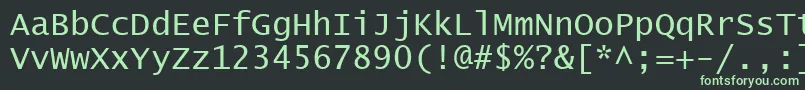 AaBbCcDdEeFfGgHhIiJjKkLlMmNnOoPpQqRrSsTt
VvWwXxYyZz1234567890(!@#$%?&[*^;=+-/.,:]
fontsforyou.com